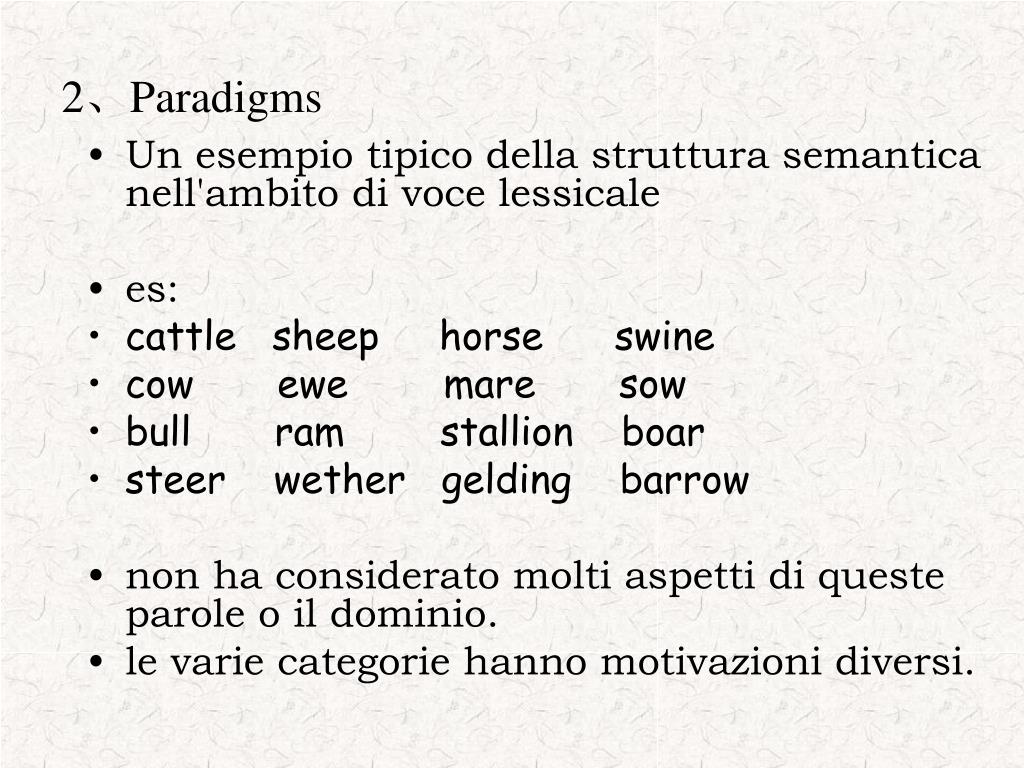 2、Paradigms

• Un esempio tipico della struttura semantica nell'ambito di voce lessicale

• es:
• cattle sheep horse swine
• cow ewe mare sow
• bull ram stallion boar
• steer wether gelding barrow

• non ha considerato molti aspetti di queste parole o il dominio.
• le varie categorie hanno motivazioni diversi.